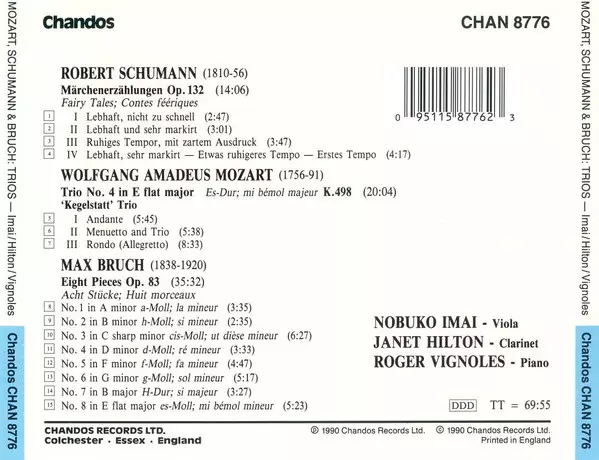 MOZART, SCHUMANN & BRUCH: TRIOS — Imai/Hilton/Vignoles

Chandos CHAN 8776

Chandos

CHAN 8776

ROBERT SCHUMANN (1810-56)
Märchenerzählungen Op. 132 (14:06)
Fairy Tales; Contes féeriques
1 I Lebhaft, nicht zu schnell (2:47)
2 II Lebhaft und sehr markirt (3:01)
3 III Ruhiges Tempor, mit zartem Ausdruck (3:47)
4 IV Lebhaft, sehr markirt — Etwas ruhigeres Tempo — Erstes Tempo (4:17)

0 95115 87762 3

WOLFGANG AMADEUS MOZART (1756-91)
Trio No. 4 in E flat major Es-Dur; mi bémol majeur K.498 (20:04)
'Kegelstatt' Trio
5 I Andante (5:45)
6 II Menuetto and Trio (5:38)
7 III Rondo (Allegretto) (8:33)

MAX BRUCH (1838-1920)
Eight Pieces Op. 83 (35:32)
Acht Stücke; Huit morceaux
8 No. 1 in A minor a-Moll; la mineur (3:35)
9 No. 2 in B minor h-Moll; si mineur (2:35)
10 No. 3 in C sharp minor cis-Moll; ut dièse mineur (6:27)
11 No. 4 in D minor d-Moll; ré mineur (3:33)
12 No. 5 in F minor f-Moll; fa mineur (4:47)
13 No. 6 in G minor g-Moll; sol mineur (5:17)
14 No. 7 in B major H-Dur; si majeur (3:27)
15 No. 8 in E flat major es-Moll; mi bémol mineur (5:23)

NOBUKO IMAI - Viola
JANET HILTON - Clarinet
ROGER VIGNOLES - Piano

DDD TT = 69:55

CHANDOS RECORDS LTD.
Colchester · Essex · England

℗ 1990 Chandos Records Ltd. © 1990 Chandos Records Ltd.
Printed in England

MOZART, SCHUMANN & BRUCH: TRIOS — Imai/Hilton/Vignoles

Chandos CHAN 8776